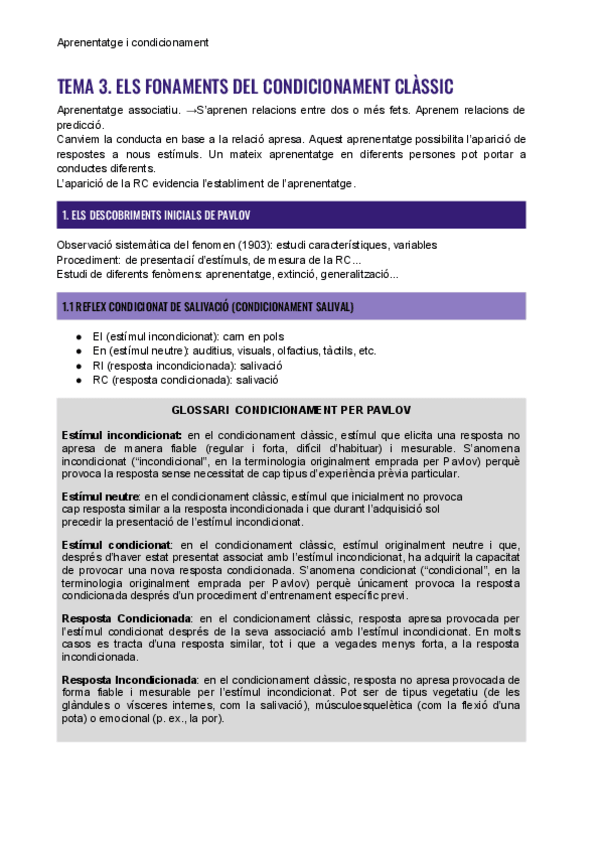 Aprenentatge i condicionament

TEMA 3. ELS FONAMENTS DEL CONDICIONAMENT CLÀSSIC

Aprenentatge associatiu. →S'aprenen relacions entre dos o més fets. Aprenem relacions de predicció.
Canviem la conducta en base a la relació apresa. Aquest aprenentatge possibilita l'aparició de respostes a nous estímuls. Un mateix aprenentatge en diferents persones pot portar a conductes diferents.
L'aparició de la RC evidencia l'establiment de l'aprenentatge.

1. ELS DESCOBRIMENTS INICIALS DE PAVLOV

Observació sistemàtica del fenomen (1903): estudi característiques, variables
Procediment: de presentació d'estímuls, de mesura de la RC...
Estudi de diferents fenòmens: aprenentatge, extinció, generalització...

1.1 REFLEX CONDICIONAT DE SALIVACIÓ (CONDICIONAMENT SALIVAL)

● EI (estímul incondicionat): carn en pols
● En (estímul neutre): auditius, visuals, olfactius, tàctils, etc.
● RI (resposta incondicionada): salivació
● RC (resposta condicionada): salivació

GLOSSARI CONDICIONAMENT PER PAVLOV

Estímul incondicionat: en el condicionament clàssic, estímul que elicita una resposta no apresa de manera fiable (regular i forta, difícil d'habituar) i mesurable. S'anomena incondicionat ("incondicional", en la terminologia originalment emprada per Pavlov) perquè provoca la resposta sense necessitat de cap tipus d'experiència prèvia particular.

Estímul neutre: en el condicionament clàssic, estímul que inicialment no provoca cap resposta similar a la resposta incondicionada i que durant l'adquisició sol precedir la presentació de l'estímul incondicionat.

Estímul condicionat: en el condicionament clàssic, estímul originalment neutre i que, després d'haver estat presentat associat amb l'estímul incondicionat, ha adquirit la capacitat de provocar una nova resposta condicionada. S'anomena condicionat ("condicional", en la terminologia originalment emprada per Pavlov) perquè únicament provoca la resposta condicionada després d'un procediment d'entrenament específic previ.

Resposta Condicionada: en el condicionament clàssic, resposta apresa provocada per l'estímul condicionat després de la seva associació amb l'estímul incondicionat. En molts casos es tracta d'una resposta similar, tot i que a vegades menys forta, a la resposta incondicionada.

Resposta Incondicionada: en el condicionament clàssic, resposta no apresa provocada de forma fiable i mesurable per l'estímul incondicionat. Pot ser de tipus vegetatiu (de les glàndules o vísceres internes, com la salivació), músculoesquelètica (com la flexió d'una pota) o emocional (p. ex., la por).